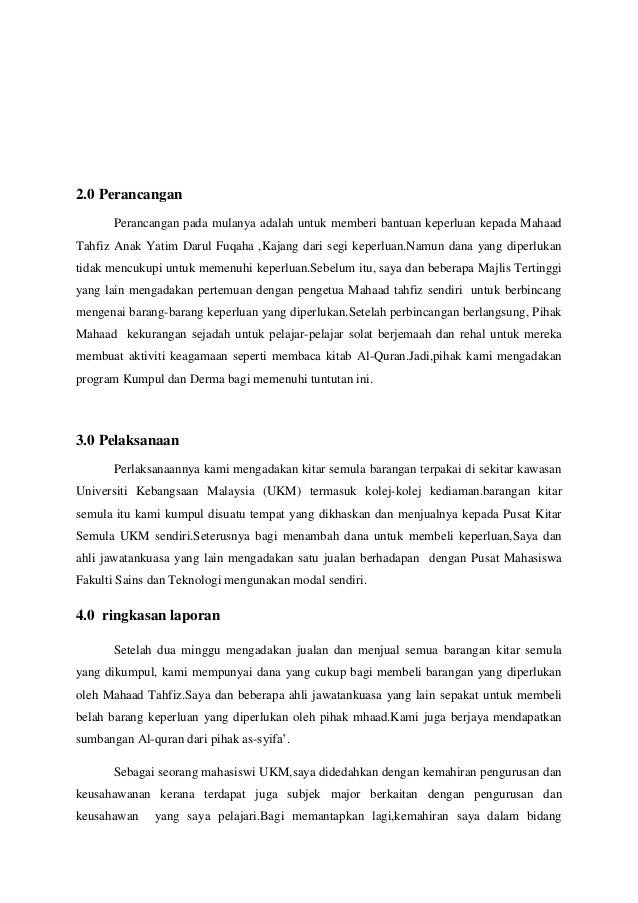 2.0 Perancangan

Perancangan pada mulanya adalah untuk memberi bantuan keperluan kepada Mahaad Tahfiz Anak Yatim Darul Fuqaha ,Kajang dari segi keperluan.Namun dana yang diperlukan tidak mencukupi untuk memenuhi keperluan.Sebelum itu, saya dan beberapa Majlis Tertinggi yang lain mengadakan pertemuan dengan pengetua Mahaad tahfiz sendiri untuk berbincang mengenai barang-barang keperluan yang diperlukan.Setelah perbincangan berlangsung, Pihak Mahaad kekurangan sejadah untuk pelajar-pelajar solat berjemaah dan rehal untuk mereka membuat aktiviti keagamaan seperti membaca kitab Al-Quran.Jadi,pihak kami mengadakan program Kumpul dan Derma bagi memenuhi tuntutan ini.

3.0 Pelaksanaan

Perlaksanaannya kami mengadakan kitar semula barangan terpakai di sekitar kawasan Universiti Kebangsaan Malaysia (UKM) termasuk kolej-kolej kediaman.barangan kitar semula itu kami kumpul disuatu tempat yang dikhaskan dan menjualnya kepada Pusat Kitar Semula UKM sendiri.Seterusnya bagi menambah dana untuk membeli keperluan,Saya dan ahli jawatankuasa yang lain mengadakan satu jualan berhadapan dengan Pusat Mahasiswa Fakulti Sains dan Teknologi mengunakan modal sendiri.

4.0 ringkasan laporan

Setelah dua minggu mengadakan jualan dan menjual semua barangan kitar semula yang dikumpul, kami mempunyai dana yang cukup bagi membeli barangan yang diperlukan oleh Mahaad Tahfiz.Saya dan beberapa ahli jawatankuasa yang lain sepakat untuk membeli belah barang keperluan yang diperlukan oleh pihak mhaad.Kami juga berjaya mendapatkan sumbangan Al-quran dari pihak as-syifa'.

Sebagai seorang mahasiswi UKM,saya didedahkan dengan kemahiran pengurusan dan keusahawanan kerana terdapat juga subjek major berkaitan dengan pengurusan dan keusahawan yang saya pelajari.Bagi memantapkan lagi,kemahiran saya dalam bidang